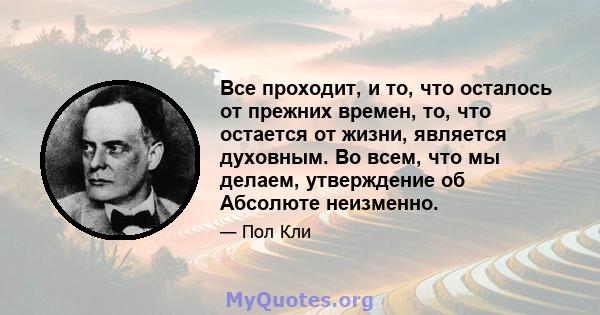 Все проходит, и то, что осталось от прежних времен, то, что остается от жизни, является духовным. Во всем, что мы делаем, утверждение об Абсолюте неизменно.

— Пол Кли

MyQuotes.org